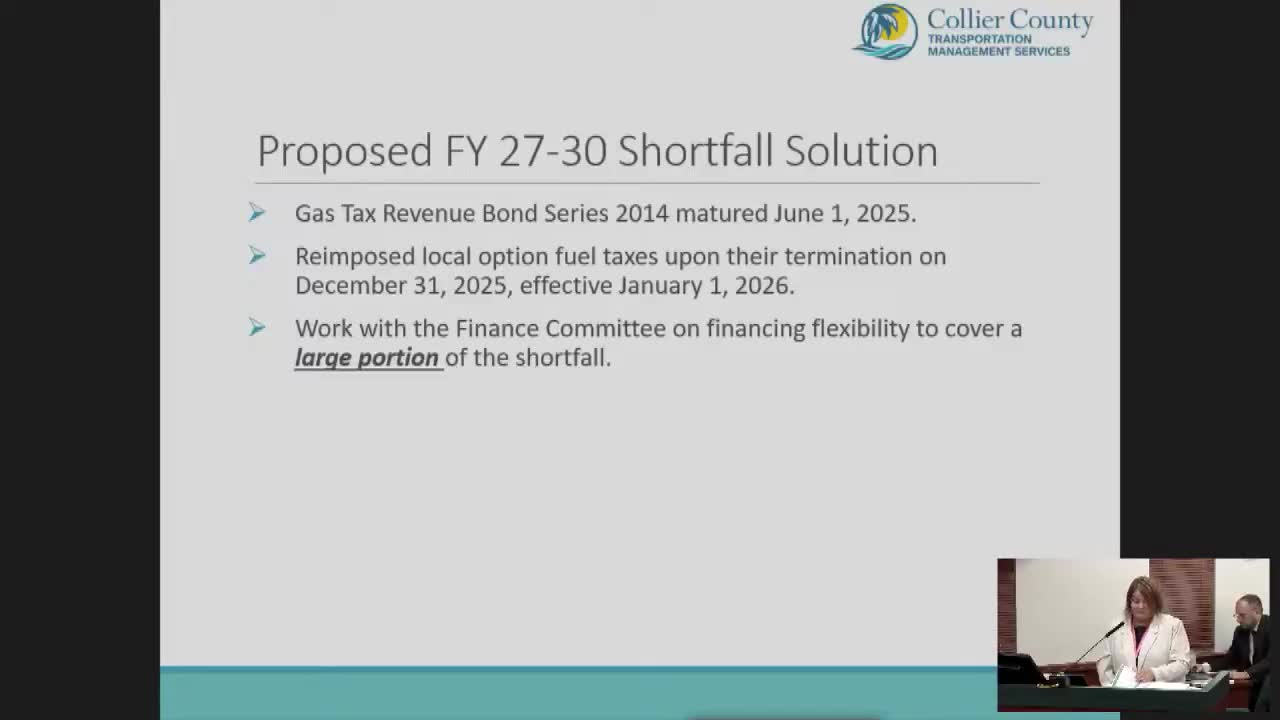 Collier County
TRANSPORTATION
MANAGEMENT SERVICES

Proposed FY 27-30 Shortfall Solution

➢ Gas Tax Revenue Bond Series 2014 matured June 1, 2025.

➢ Reimposed local option fuel taxes upon their termination on December 31, 2025, effective January 1, 2026.

➢ Work with the Finance Committee on financing flexibility to cover a large portion of the shortfall.